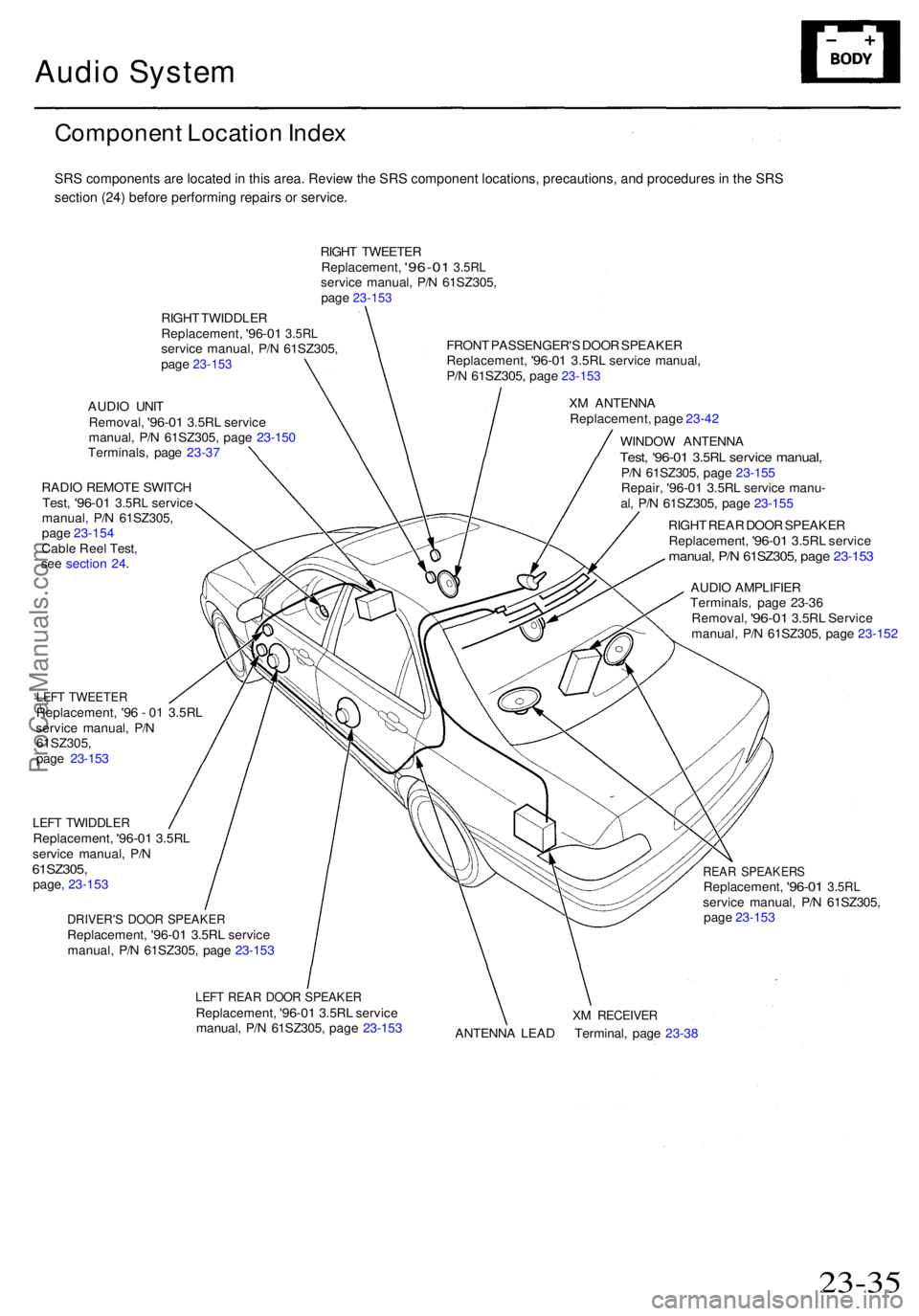 Audio System

BODY

Component Location Index

SRS components are located in this area. Review the SRS component locations, precautions, and procedures in the SRS section (24) before performing repairs or service.

RIGHT TWEETER
Replacement, '96-01 3.5RL service manual, P/N 61SZ305, page 23-153

RIGHT TWIDDLER
Replacement, '96-01 3.5RL service manual, P/N 61SZ305, page 23-153

FRONT PASSENGER'S DOOR SPEAKER
Replacement, '96-01 3.5RL service manual, P/N 61SZ305, page 23-153

AUDIO UNIT
Removal, '96-01 3.5RL service manual, P/N 61SZ305, page 23-150
Terminals, page 23-37

XM ANTENNA
Replacement, page 23-42

WINDOW ANTENNA
Test, '96-01 3.5RL service manual, P/N 61SZ305, page 23-155
Repair, '96-01 3.5RL service manual, P/N 61SZ305, page 23-155

RADIO REMOTE SWITCH
Test, '96-01 3.5RL service manual, P/N 61SZ305, page 23-154
Cable Reel Test, see section 24.

RIGHT REAR DOOR SPEAKER
Replacement, '96-01 3.5RL service manual, P/N 61SZ305, page 23-153

AUDIO AMPLIFIER
Terminals, page 23-36
Removal, '96-01 3.5RL Service manual, P/N 61SZ305, page 23-152

LEFT TWEETER
Replacement, '96 - 01 3.5RL service manual, P/N 61SZ305, page 23-153

LEFT TWIDDLER
Replacement, '96-01 3.5RL service manual, P/N 61SZ305, page, 23-153

REAR SPEAKERS
Replacement, '96-01 3.5RL service manual, P/N 61SZ305, page 23-153

DRIVER'S DOOR SPEAKER
Replacement, '96-01 3.5RL service manual, P/N 61SZ305, page 23-153

LEFT REAR DOOR SPEAKER
Replacement, '96-01 3.5RL service manual, P/N 61SZ305, page 23-153

ANTENNA LEAD

XM RECEIVER
Terminal, page 23-38

ProCarManuals.com

23-35

carmanualsonline.info